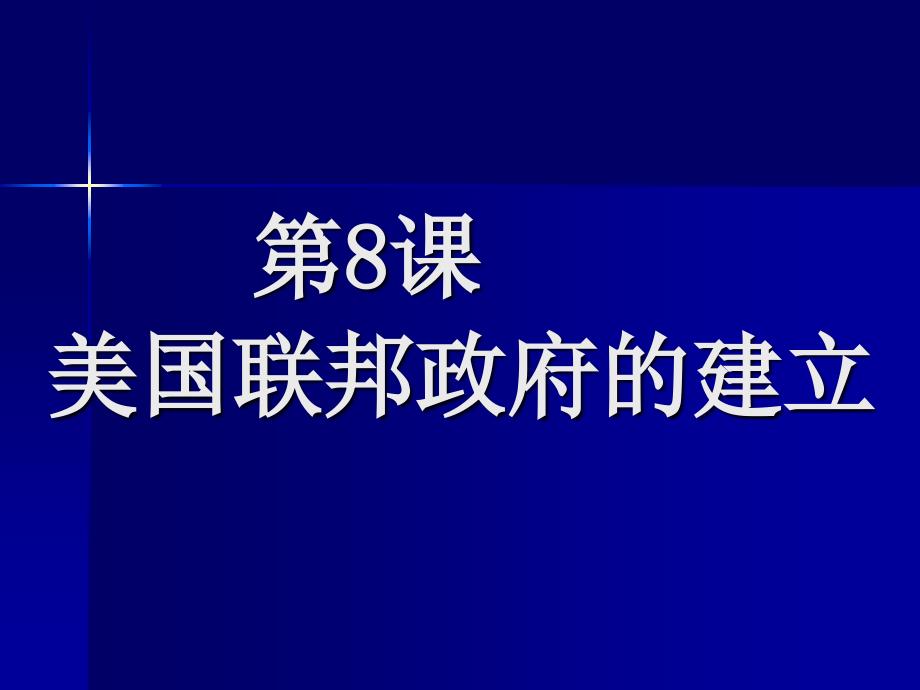 第8课
美国联邦政府的建立